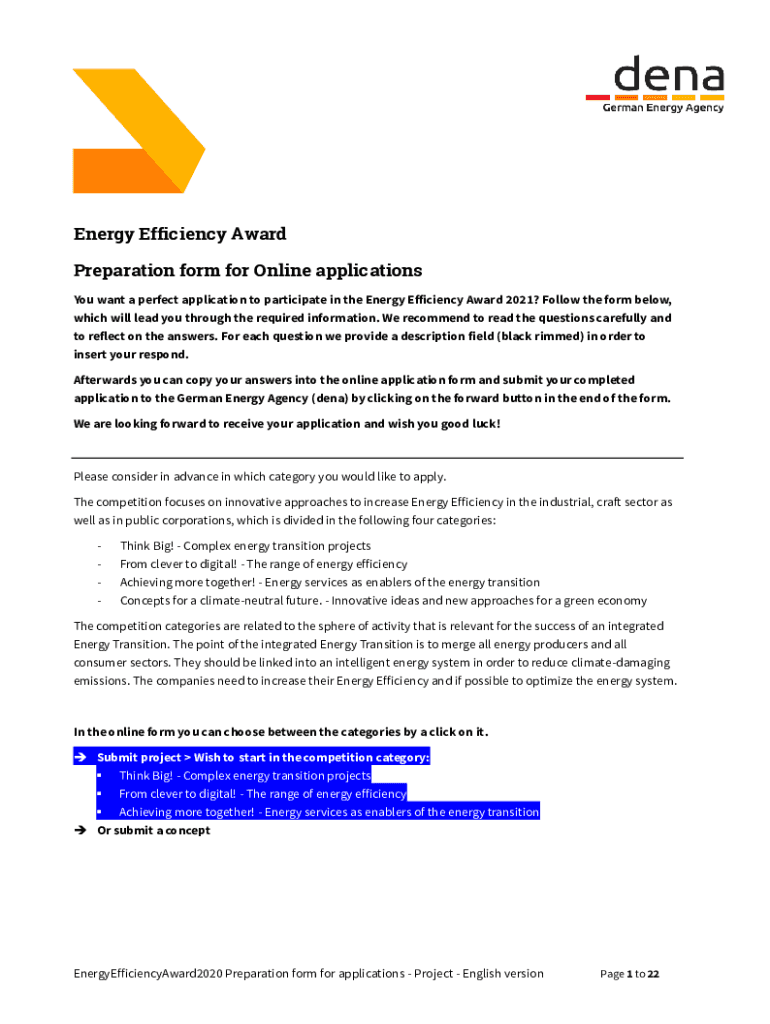 dena
German Energy Agency

Energy Efficiency Award

Preparation form for Online applications

You want a perfect application to participate in the Energy Efficiency Award 2021? Follow the form below, which will lead you through the required information. We recommend to read the questions carefully and to reflect on the answers. For each question we provide a description field (black rimmed) in order to insert your respond.

Afterwards you can copy your answers into the online application form and submit your completed application to the German Energy Agency (dena) by clicking on the forward button in the end of the form.

We are looking forward to receive your application and wish you good luck!

Please consider in advance in which category you would like to apply.

The competition focuses on innovative approaches to increase Energy Efficiency in the industrial, craft sector as well as in public corporations, which is divided in the following four categories:

- Think Big! - Complex energy transition projects
- From clever to digital! - The range of energy efficiency
- Achieving more together! - Energy services as enablers of the energy transition
- Concepts for a climate-neutral future. - Innovative ideas and new approaches for a green economy

The competition categories are related to the sphere of activity that is relevant for the success of an integrated Energy Transition. The point of the integrated Energy Transition is to merge all energy producers and all consumer sectors. They should be linked into an intelligent energy system in order to reduce climate-damaging emissions. The companies need to increase their Energy Efficiency and if possible to optimize the energy system.

In the online form you can choose between the categories by a click on it.

➔ Submit project > Wish to start in the competition category:
▪ Think Big! - Complex energy transition projects
▪ From clever to digital! - The range of energy efficiency
▪ Achieving more together! - Energy services as enablers of the energy transition
➔ Or submit a concept

EnergyEfficiencyAward2020 Preparation form for applications - Project - English version Page 1 to 22